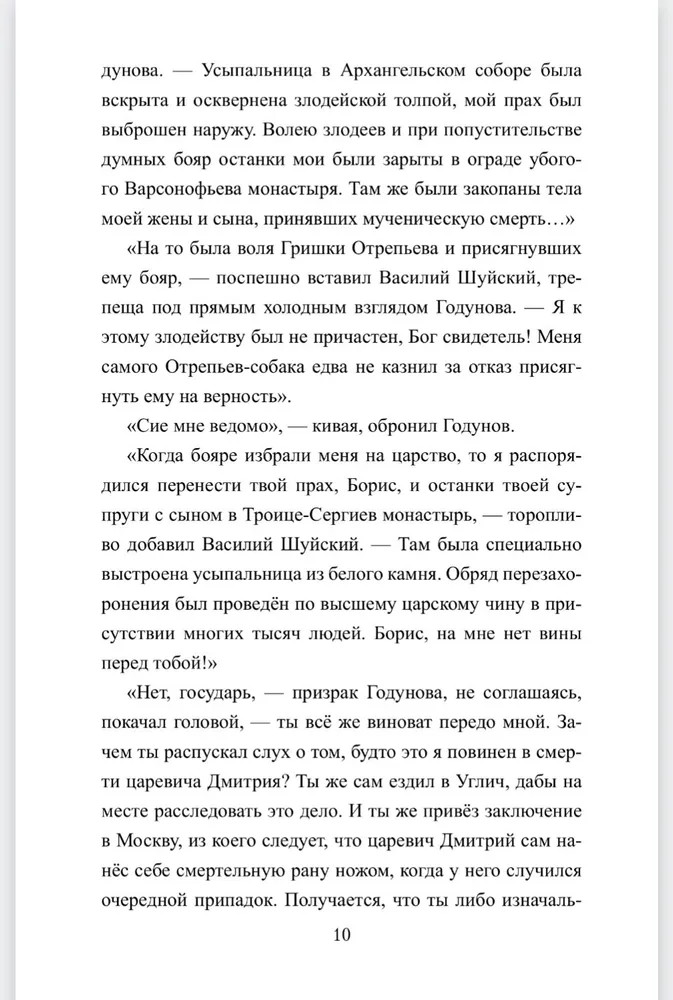 дунова. — Усыпальница в Архангельском соборе была вскрыта и осквернена злодейской толпой, мой прах был выброшен наружу. Волею злодеев и при попустительстве думных бояр останки мои были зарыты в ограде убогого Варсонофьева монастыря. Там же были закопаны тела моей жены и сына, принявших мученическую смерть…»

«На то была воля Гришки Отрепьева и присягнувших ему бояр, — поспешно вставил Василий Шуйский, трепеща под прямым холодным взглядом Годунова. — Я к этому злодейству был не причастен, Бог свидетель! Меня самого Отрепьев-собака едва не казнил за отказ присягнуть ему на верность».

«Сие мне ведомо», — кивая, обронил Годунов.

«Когда бояре избрали меня на царство, то я распорядился перенести твой прах, Борис, и останки твоей супруги с сыном в Троице-Сергиев монастырь, — торопливо добавил Василий Шуйский. — Там была специально выстроена усыпальница из белого камня. Обряд перезахоронения был проведён по высшему царскому чину в присутствии многих тысяч людей. Борис, на мне нет вины перед тобой!»

«Нет, государь, — призрак Годунова, не соглашаясь, покачал головой, — ты всё же виноват передо мной. Зачем ты распускал слух о том, будто это я повинен в смерти царевича Дмитрия? Ты же сам ездил в Углич, дабы на месте расследовать это дело. И ты же привёз заключение в Москву, из коего следует, что царевич Дмитрий сам нанёс себе смертельную рану ножом, когда у него случился очередной припадок. Получается, что ты либо изначаль-

10